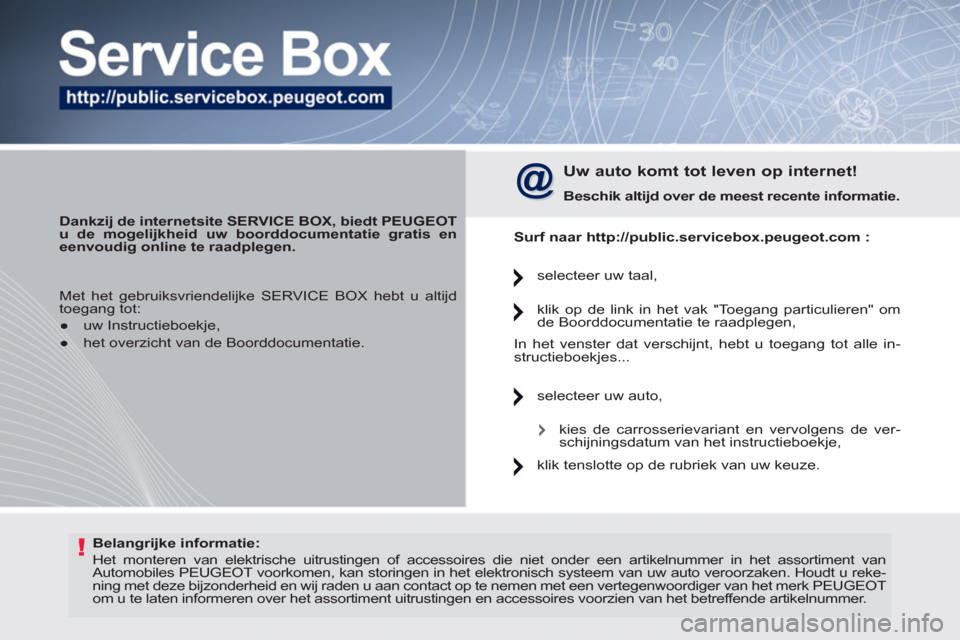 Service Box

http://public.servicebox.peugeot.com

Dankzij de internetsite SERVICE BOX, biedt PEUGEOT u de mogelijkheid uw boorddocumentatie gratis en eenvoudig online te raadplegen.

Met het gebruiksvriendelijke SERVICE BOX hebt u altijd toegang tot:

● uw Instructieboekje,

● het overzicht van de Boorddocumentatie.

@ Uw auto komt tot leven op internet!

Beschik altijd over de meest recente informatie.

Surf naar http://public.servicebox.peugeot.com :

selecteer uw taal,

klik op de link in het vak "Toegang particulieren" om de Boorddocumentatie te raadplegen,

In het venster dat verschijnt, hebt u toegang tot alle instructieboekjes...

selecteer uw auto,

kies de carrosserievariant en vervolgens de verschijningsdatum van het instructieboekje,

klik tenslotte op de rubriek van uw keuze.

! Belangrijke informatie:

Het monteren van elektrische uitrustingen of accessoires die niet onder een artikelnummer in het assortiment van Automobiles PEUGEOT voorkomen, kan storingen in het elektronisch systeem van uw auto veroorzaken. Houdt u rekening met deze bijzonderheid en wij raden u aan contact op te nemen met een vertegenwoordiger van het merk PEUGEOT om u te laten informeren over het assortiment uitrustingen en accessoires voorzien van het betreffende artikelnummer.

carmanualsonline.info